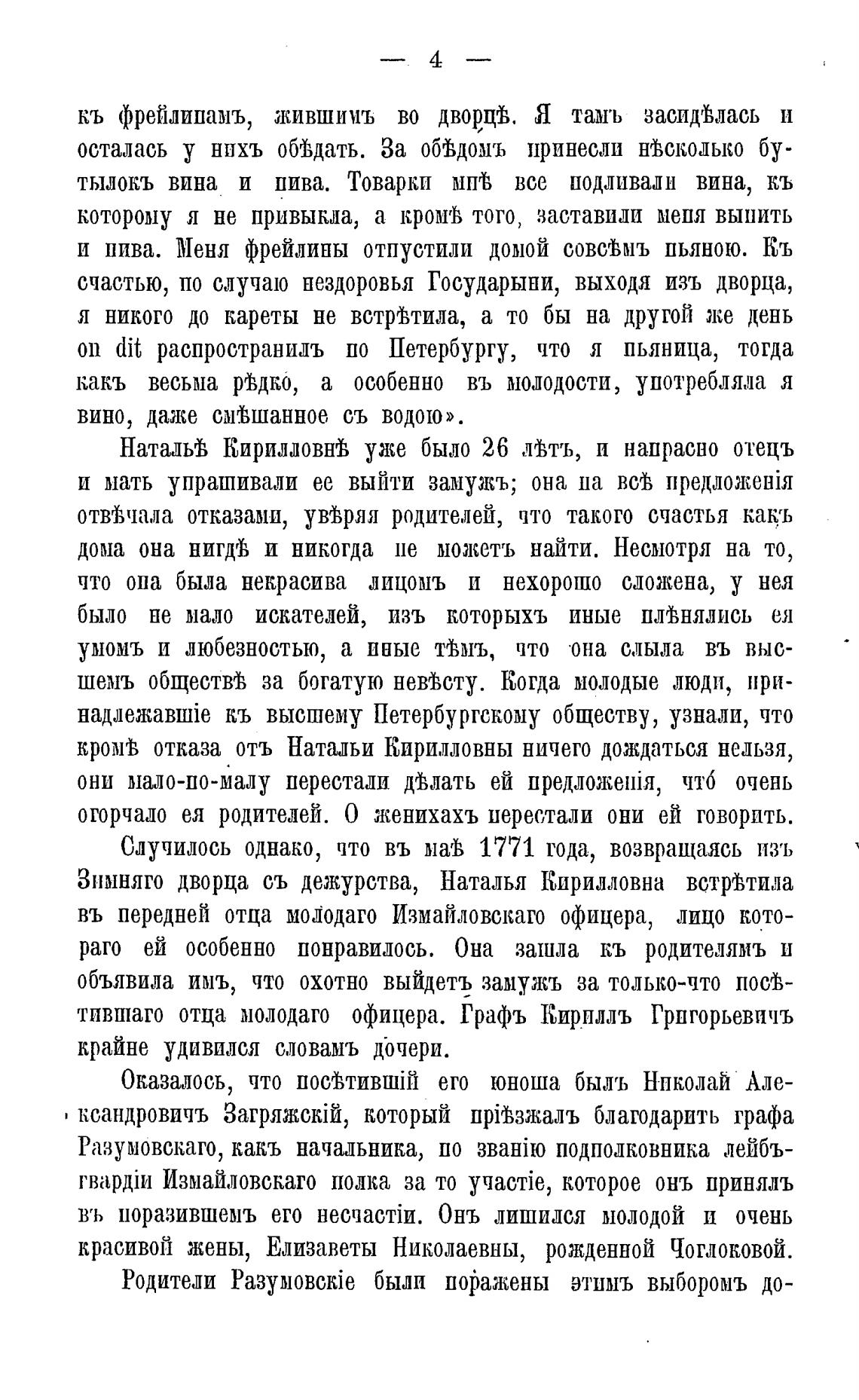 — 4 —

къ фрейлинамъ, жившимъ во дворцѣ. Я тамъ засидѣлась и осталась у нихъ обѣдать. За обѣдомъ принесли нѣсколько бутылокъ вина и пива. Товарки мнѣ все подливали вина, къ которому я не привыкла, а кромѣ того, заставили меня выпить и пива. Меня фрейлины отпустили домой совсѣмъ пьяною. Къ счастью, по случаю нездоровья Государыни, выходя изъ дворца, я никого до кареты не встрѣтила, а то бы на другой же день on dit распространилъ по Петербургу, что я пьяница, тогда какъ весьма рѣдко, а особенно въ молодости, употребляла я вино, даже смѣшанное съ водою».

Натальѣ Кирилловнѣ уже было 26 лѣтъ, и напрасно отецъ и мать упрашивали ее выйти замужъ; она на всѣ предложенія отвѣчала отказами, увѣряя родителей, что такого счастья какъ дома она нигдѣ и никогда не можетъ найти. Несмотря на то, что она была некрасива лицомъ и нехорошо сложена, у нея было не мало искателей, изъ которыхъ иные плѣнялись ея умомъ и любезностью, а иные тѣмъ, что она слыла въ высшемъ обществѣ за богатую невѣсту. Когда молодые люди, принадлежавшіе къ высшему Петербургскому обществу, узнали, что кромѣ отказа отъ Натальи Кирилловны ничего дождаться нельзя, они мало-по-малу перестали дѣлать ей предложенія, что́ очень огорчало ея родителей. О женихахъ перестали они ей говорить.

Случилось однако, что въ маѣ 1771 года, возвращаясь изъ Зимняго дворца съ дежурства, Наталья Кирилловна встрѣтила въ передней отца молодаго Измайловскаго офицера, лицо котораго ей особенно понравилось. Она зашла къ родителямъ и объявила имъ, что охотно выйдетъ замужъ за только-что посѣтившаго отца молодаго офицера. Графъ Кириллъ Григорьевичъ крайне удивился словамъ дочери.

Оказалось, что посѣтившій его юноша былъ Николай Александровичъ Загряжскій, который пріѣзжалъ благодарить графа Разумовскаго, какъ начальника, по званію подполковника лейбъ-гвардіи Измайловскаго полка за то участіе, которое онъ принялъ въ поразившемъ его несчастіи. Онъ лишился молодой и очень красивой жены, Елизаветы Николаевны, рожденной Чоглоковой.

Родители Разумовскіе были поражены этимъ выборомъ до-